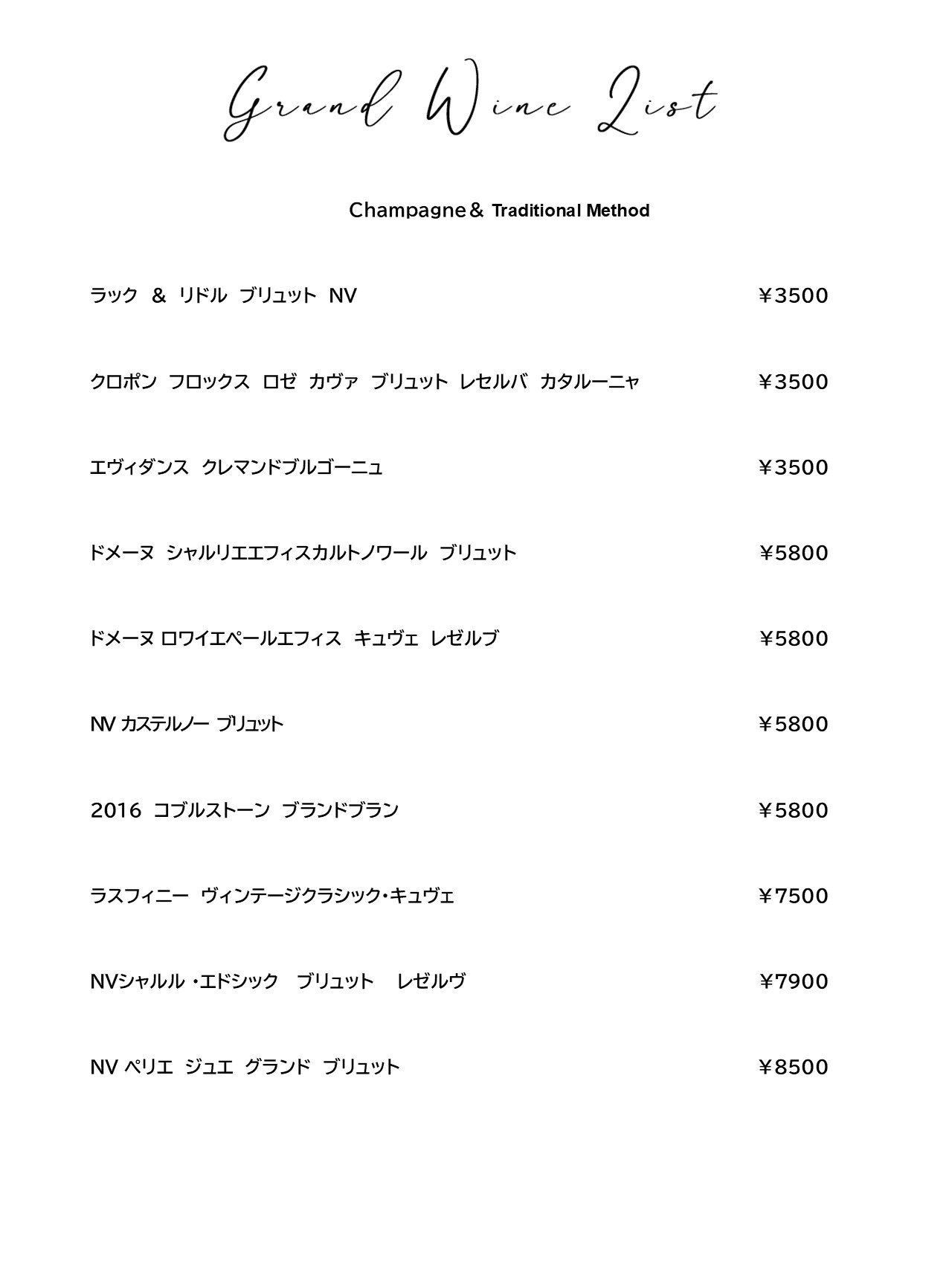 Grand Wine List

Champagne＆ Traditional Method

ラック ＆ リドル ブリュット NV ￥3500

クロポン フロックス ロゼ カヴァ ブリュット レセルバ カタルーニャ ￥3500

エヴィダンス クレマンドブルゴーニュ ￥3500

ドメーヌ シャルリエエフィスカルトノワール ブリュット ￥5800

ドメーヌ ロワイエペールエフィス キュヴェ レゼルブ ￥5800

NV カステルノー ブリュット ￥5800

2016 コブルストーン ブランドブラン ￥5800

ラスフィニー ヴィンテージクラシック・キュヴェ ￥7500

NVシャルル ・エドシック ブリュット レゼルヴ ￥7900

NV ペリエ ジュエ グランド ブリュット ￥8500